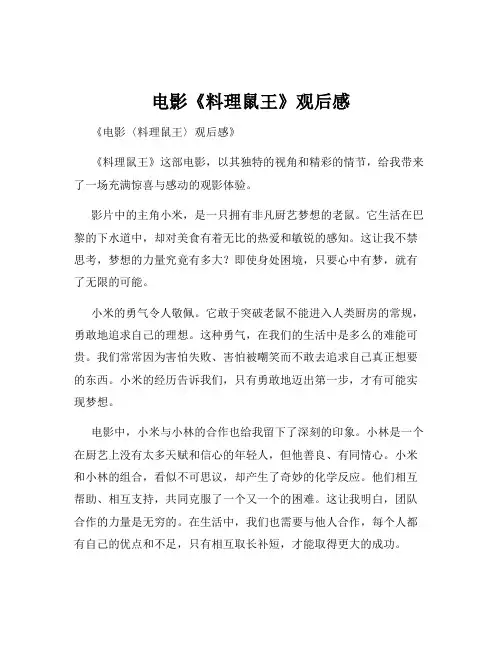 电影《料理鼠王》观后感

《电影〈料理鼠王〉观后感》

《料理鼠王》这部电影，以其独特的视角和精彩的情节，给我带来了一场充满惊喜与感动的观影体验。

影片中的主角小米，是一只拥有非凡厨艺梦想的老鼠。它生活在巴黎的下水道中，却对美食有着无比的热爱和敏锐的感知。这让我不禁思考，梦想的力量究竟有多大？即使身处困境，只要心中有梦，就有了无限的可能。

小米的勇气令人敬佩。它敢于突破老鼠不能进入人类厨房的常规，勇敢地追求自己的理想。这种勇气，在我们的生活中是多么的难能可贵。我们常常因为害怕失败、害怕被嘲笑而不敢去追求自己真正想要的东西。小米的经历告诉我们，只有勇敢地迈出第一步，才有可能实现梦想。

电影中，小米与小林的合作也给我留下了深刻的印象。小林是一个在厨艺上没有太多天赋和信心的年轻人，但他善良、有同情心。小米和小林的组合，看似不可思议，却产生了奇妙的化学反应。他们相互帮助、相互支持，共同克服了一个又一个的困难。这让我明白，团队合作的力量是无穷的。在生活中，我们也需要与他人合作，每个人都有自己的优点和不足，只有相互取长补短，才能取得更大的成功。